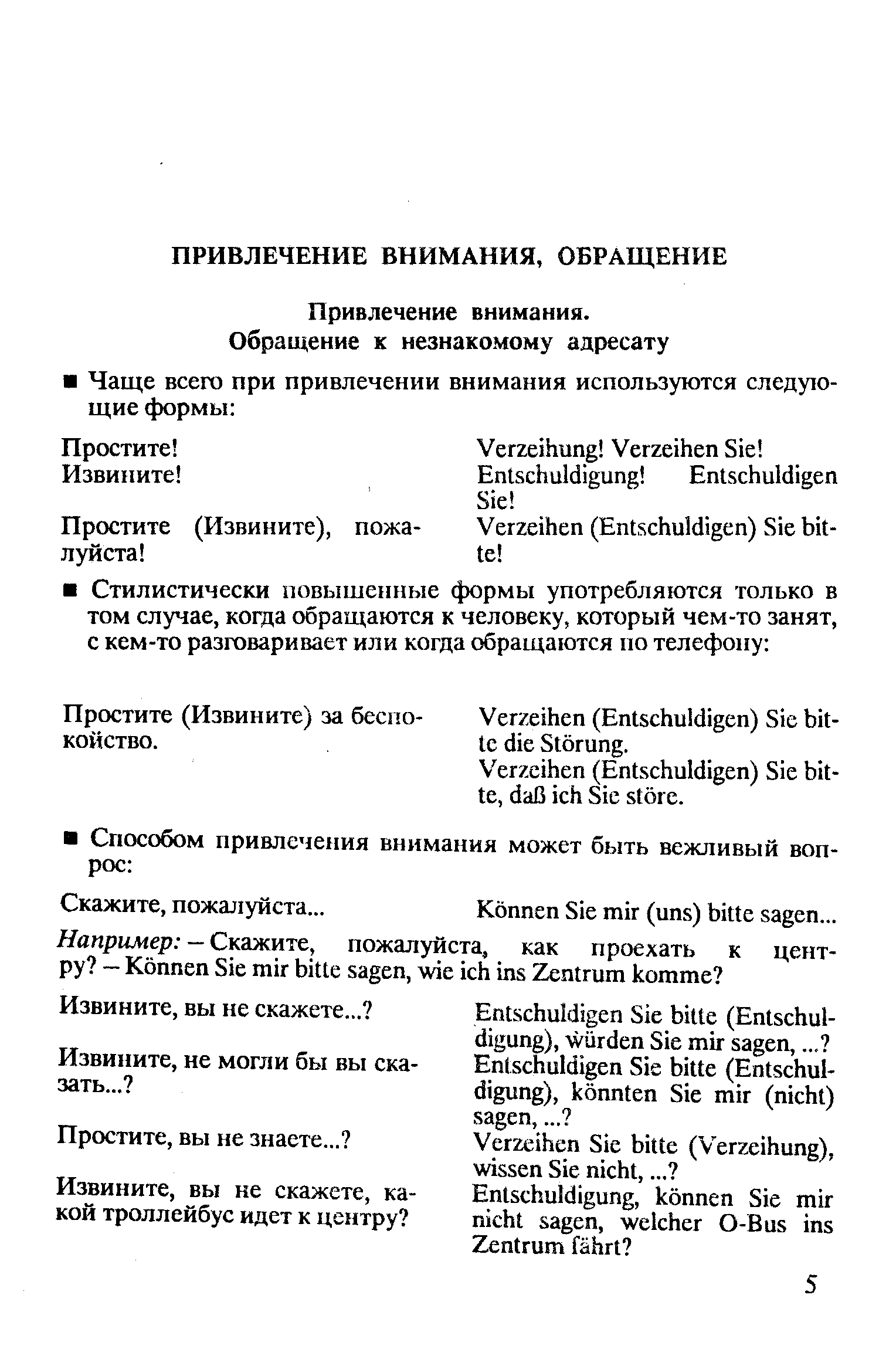 ПРИВЛЕЧЕНИЕ ВНИМАНИЯ, ОБРАЩЕНИЕ

Привлечение внимания.
Обращение к незнакомому адресату

■ Чаще всего при привлечении внимания используются следующие формы:

| | |
|---|---|
| Простите! | Verzeihung! Verzeihen Sie! |
| Извините! | Entschuldigung! Entschuldigen Sie! |
| Простите (Извините), пожалуйста! | Verzeihen (Entschuldigen) Sie bitte! |

■ Стилистически повышенные формы употребляются только в том случае, когда обращаются к человеку, который чем-то занят, с кем-то разговаривает или когда обращаются по телефону:

| | |
|---|---|
| Простите (Извините) за беспокойство. | Verzeihen (Entschuldigen) Sie bitte die Störung. Verzeihen (Entschuldigen) Sie bitte, daß ich Sie störe. |

■ Способом привлечения внимания может быть вежливый вопрос:

| | |
|---|---|
| Скажите, пожалуйста... | Können Sie mir (uns) bitte sagen... |

Например: – Скажите, пожалуйста, как проехать к центру? – Können Sie mir bitte sagen, wie ich ins Zentrum komme?

| | |
|---|---|
| Извините, вы не скажете...? | Entschuldigen Sie bitte (Entschuldigung), würden Sie mir sagen, ...? |
| Извините, не могли бы вы сказать...? | Entschuldigen Sie bitte (Entschuldigung), könnten Sie mir (nicht) sagen, ...? |
| Простите, вы не знаете...? | Verzeihen Sie bitte (Verzeihung), wissen Sie nicht, ...? |
| Извините, вы не скажете, какой троллейбус идет к центру? | Entschuldigung, können Sie mir nicht sagen, welcher O-Bus ins Zentrum fährt? |

5